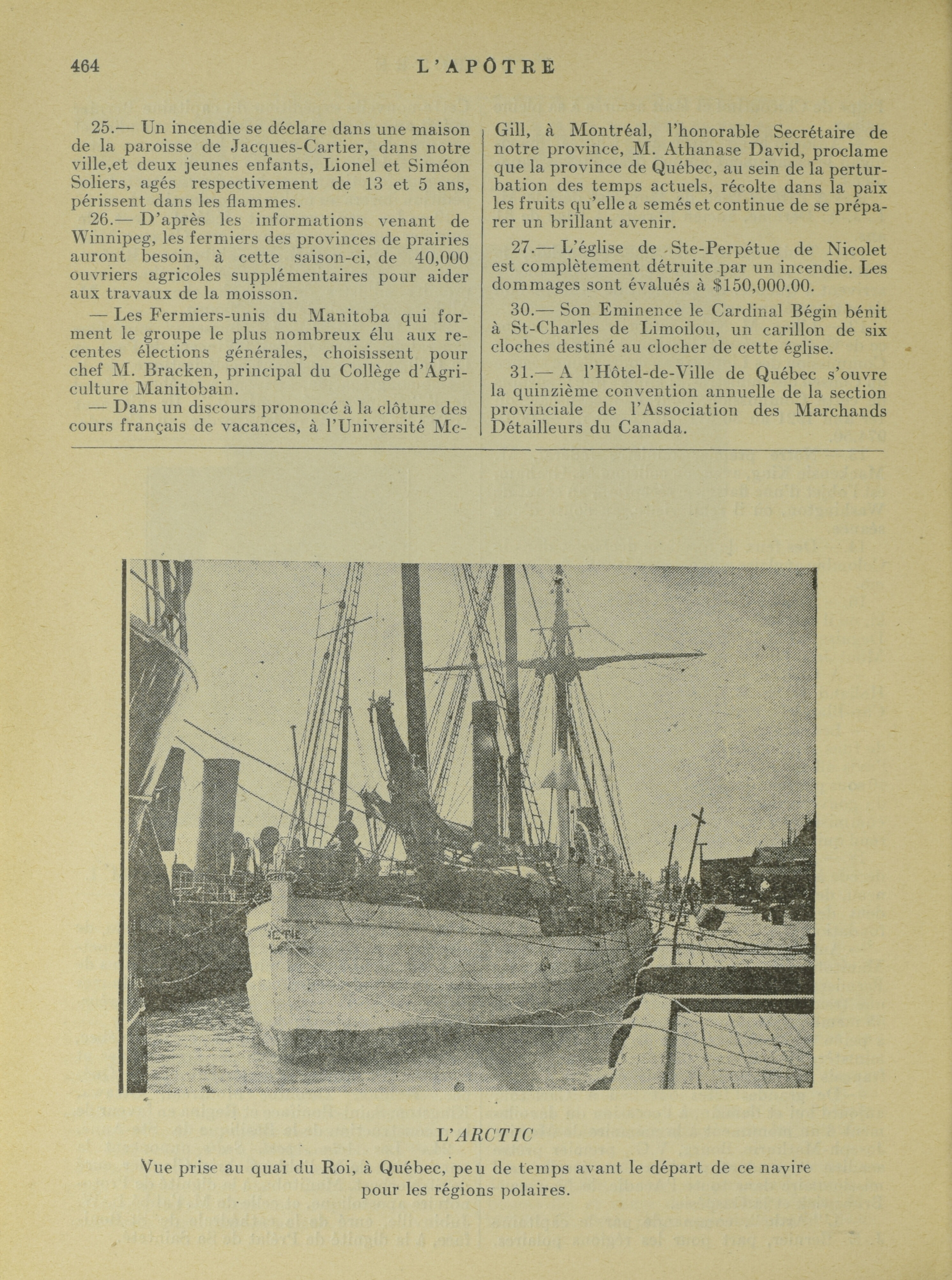 464 L'APÔTRE

25.— Un incendie se déclare dans une maison de la paroisse de Jacques-Cartier, dans notre ville,et deux jeunes enfants, Lionel et Siméon Soliers, agés respectivement de 13 et 5 ans, périssent dans les flammes.

26.— D'après les informations venant de Winnipeg, les fermiers des provinces de prairies auront besoin, à cette saison-ci, de 40,000 ouvriers agricoles supplémentaires pour aider aux travaux de la moisson.

— Les Fermiers-unis du Manitoba qui forment le groupe le plus nombreux élu aux recentes élections générales, choisissent pour chef M. Bracken, principal du Collège d'Agriculture Manitobain.

— Dans un discours prononcé à la clôture des cours français de vacances, à l'Université McGill, à Montréal, l'honorable Secrétaire de notre province, M. Athanase David, proclame que la province de Québec, au sein de la perturbation des temps actuels, récolte dans la paix les fruits qu'elle a semés et continue de se préparer un brillant avenir.

27.— L'église de Ste-Perpétue de Nicolet est complètement détruite par un incendie. Les dommages sont évalués à $150,000.00.

30.— Son Eminence le Cardinal Bégin bénit à St-Charles de Limoilou, un carillon de six cloches destiné au clocher de cette église.

31.— A l'Hôtel-de-Ville de Québec s'ouvre la quinzième convention annuelle de la section provinciale de l'Association des Marchands Détailleurs du Canada.

L'ARCTIC

Vue prise au quai du Roi, à Québec, peu de temps avant le départ de ce navire pour les régions polaires.